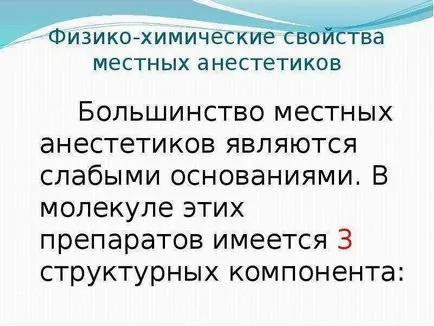 Физико-химические свойства местных анестетиков

Большинство местных анестетиков являются слабыми основаниями. В молекуле этих препаратов имеется 3 структурных компонента: